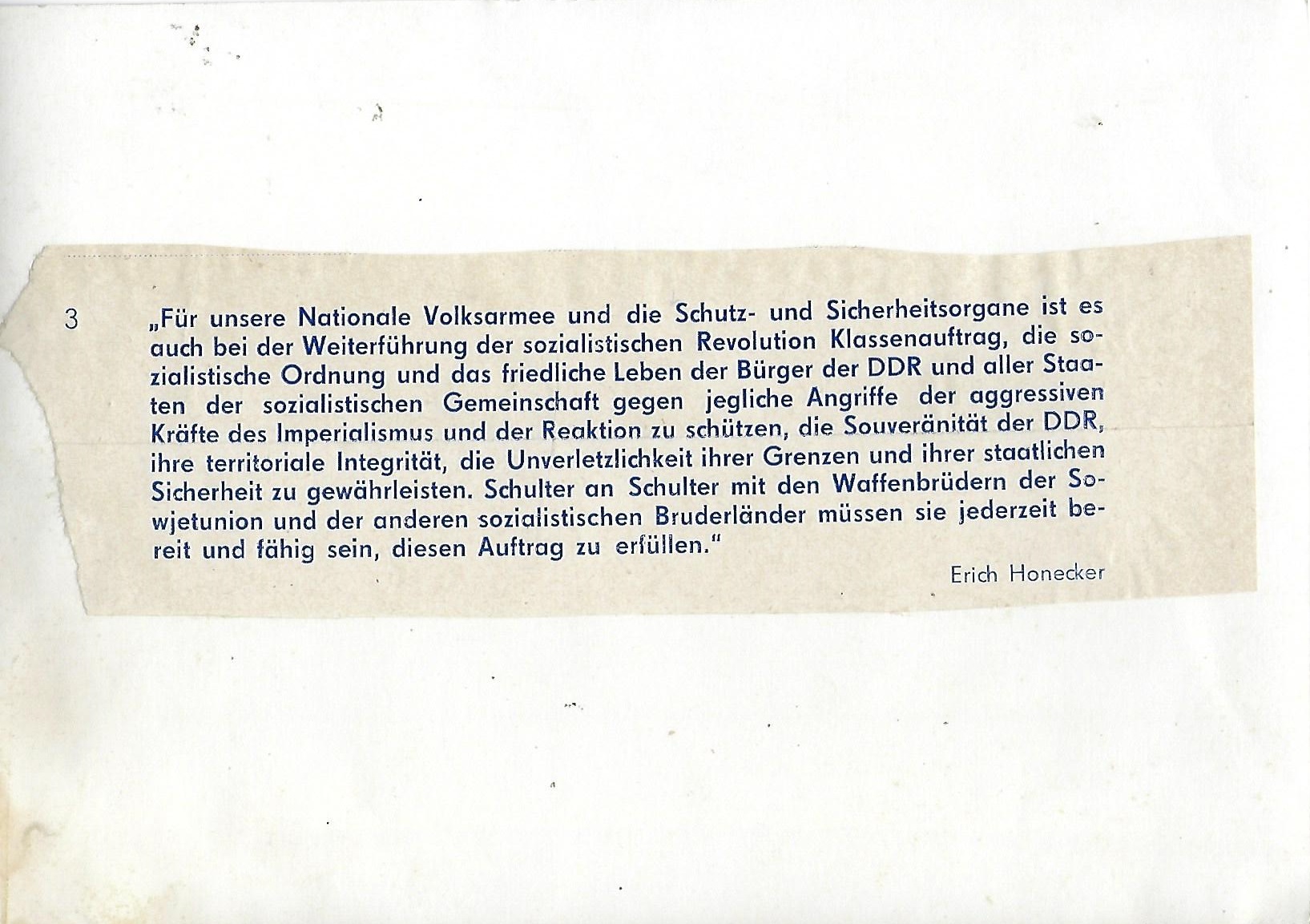 3

„Für unsere Nationale Volksarmee und die Schutz- und Sicherheitsorgane ist es auch bei der Weiterführung der sozialistischen Revolution Klassenauftrag, die sozialistische Ordnung und das friedliche Leben der Bürger der DDR und aller Staaten der sozialistischen Gemeinschaft gegen jegliche Angriffe der aggressiven Kräfte des Imperialismus und der Reaktion zu schützen, die Souveränität der DDR, ihre territoriale Integrität, die Unverletzlichkeit ihrer Grenzen und ihrer staatlichen Sicherheit zu gewährleisten. Schulter an Schulter mit den Waffenbrüdern der Sowjetunion und der anderen sozialistischen Bruderländer müssen sie jederzeit bereit und fähig sein, diesen Auftrag zu erfüllen."

Erich Honecker